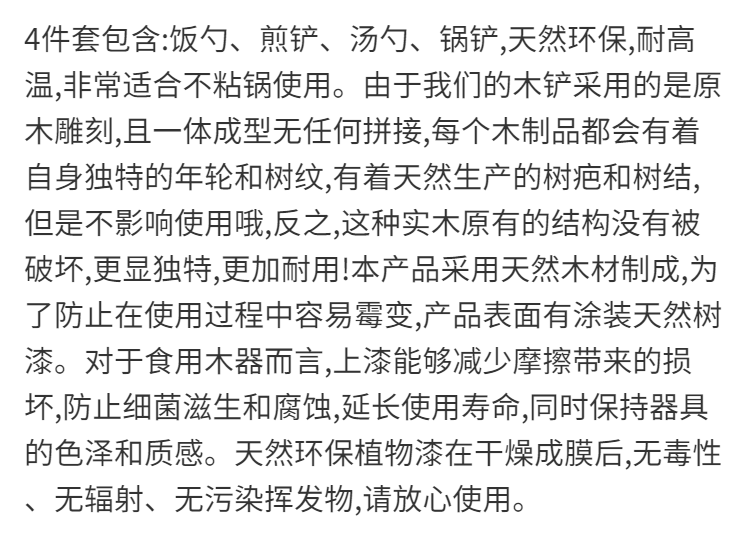 4件套包含:饭勺、煎铲、汤勺、锅铲,天然环保,耐高温,非常适合不粘锅使用。由于我们的木铲采用的是原木雕刻,且一体成型无任何拼接,每个木制品都会有着自身独特的年轮和树纹,有着天然生产的树疤和树结,但是不影响使用哦,反之,这种实木原有的结构没有被破坏,更显独特,更加耐用!本产品采用天然木材制成,为了防止在使用过程中容易霉变,产品表面有涂装天然树漆。对于食用木器而言,上漆能够减少摩擦带来的损坏,防止细菌滋生和腐蚀,延长使用寿命,同时保持器具的色泽和质感。天然环保植物漆在干燥成膜后,无毒性、无辐射、无污染挥发物,请放心使用。